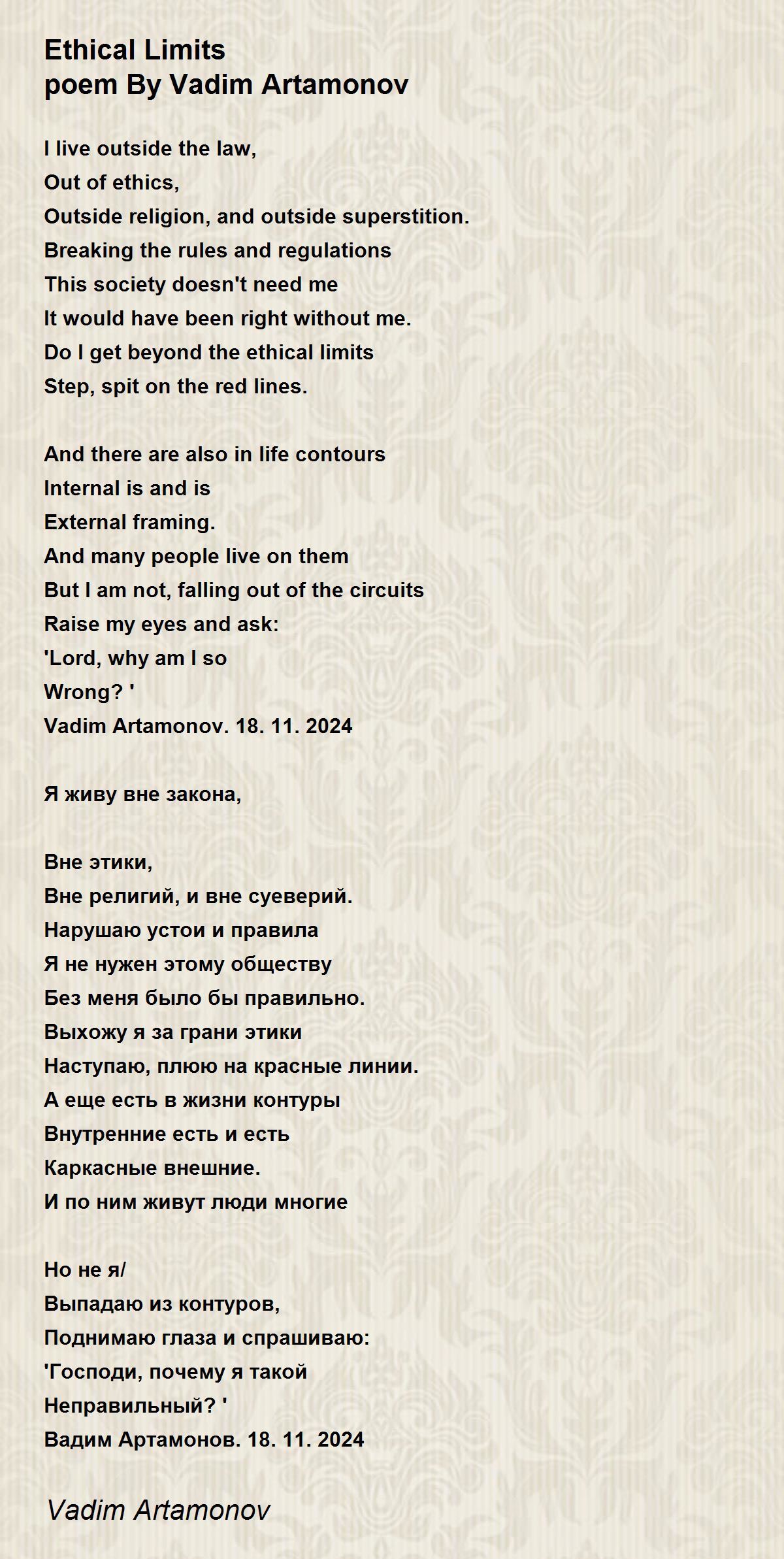 Ethical Limits
poem By Vadim Artamonov

I live outside the law,
Out of ethics,
Outside religion, and outside superstition.
Breaking the rules and regulations
This society doesn't need me
It would have been right without me.
Do I get beyond the ethical limits
Step, spit on the red lines.

And there are also in life contours
Internal is and is
External framing.
And many people live on them
But I am not, falling out of the circuits
Raise my eyes and ask:
'Lord, why am I so
Wrong? '
Vadim Artamonov. 18. 11. 2024

Я живу вне закона,

Вне этики,
Вне религий, и вне суеверий.
Нарушаю устои и правила
Я не нужен этому обществу
Без меня было бы правильно.
Выхожу я за грани этики
Наступаю, плюю на красные линии.
А еще есть в жизни контуры
Внутренние есть и есть
Каркасные внешние.
И по ним живут люди многие

Но не я/
Выпадаю из контуров,
Поднимаю глаза и спрашиваю:
'Господи, почему я такой
Неправильный? '
Вадим Артамонов. 18. 11. 2024

Vadim Artamonov